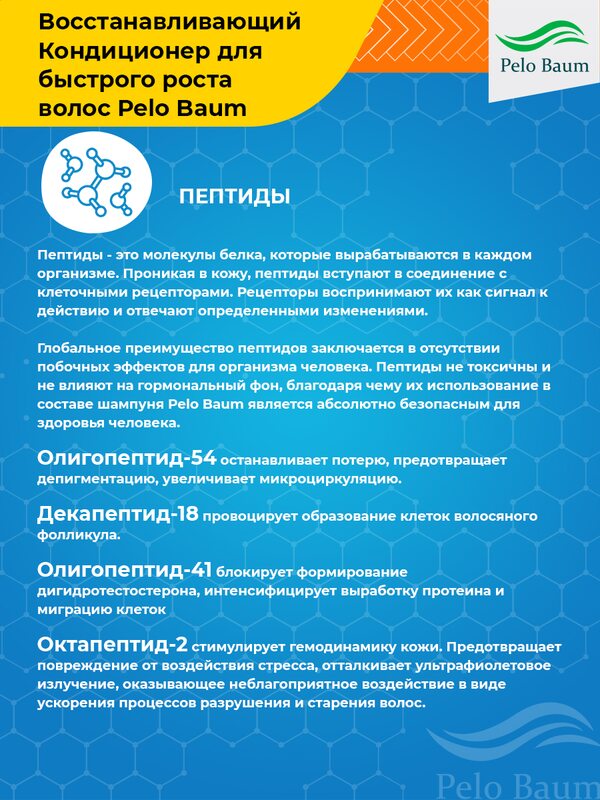 Восстанавливающий Кондиционер для быстрого роста волос Pelo Baum

Pelo Baum

ПЕПТИДЫ

Пептиды - это молекулы белка, которые вырабатываются в каждом организме. Проникая в кожу, пептиды вступают в соединение с клеточными рецепторами. Рецепторы воспринимают их как сигнал к действию и отвечают определенными изменениями.

Глобальное преимущество пептидов заключается в отсутствии побочных эффектов для организма человека. Пептиды не токсичны и не влияют на гормональный фон, благодаря чему их использование в составе шампуня Pelo Baum является абсолютно безопасным для здоровья человека.

Олигопептид-54 останавливает потерю, предотвращает депигментацию, увеличивает микроциркуляцию.

Декапептид-18 провоцирует образование клеток волосяного фолликула.

Олигопептид-41 блокирует формирование дигидротестостерона, интенсифицирует выработку протеина и миграцию клеток

Октапептид-2 стимулирует гемодинамику кожи. Предотвращает повреждение от воздействия стресса, отталкивает ультрафиолетовое излучение, оказывающее неблагоприятное воздействие в виде ускорения процессов разрушения и старения волос.

Pelo Baum